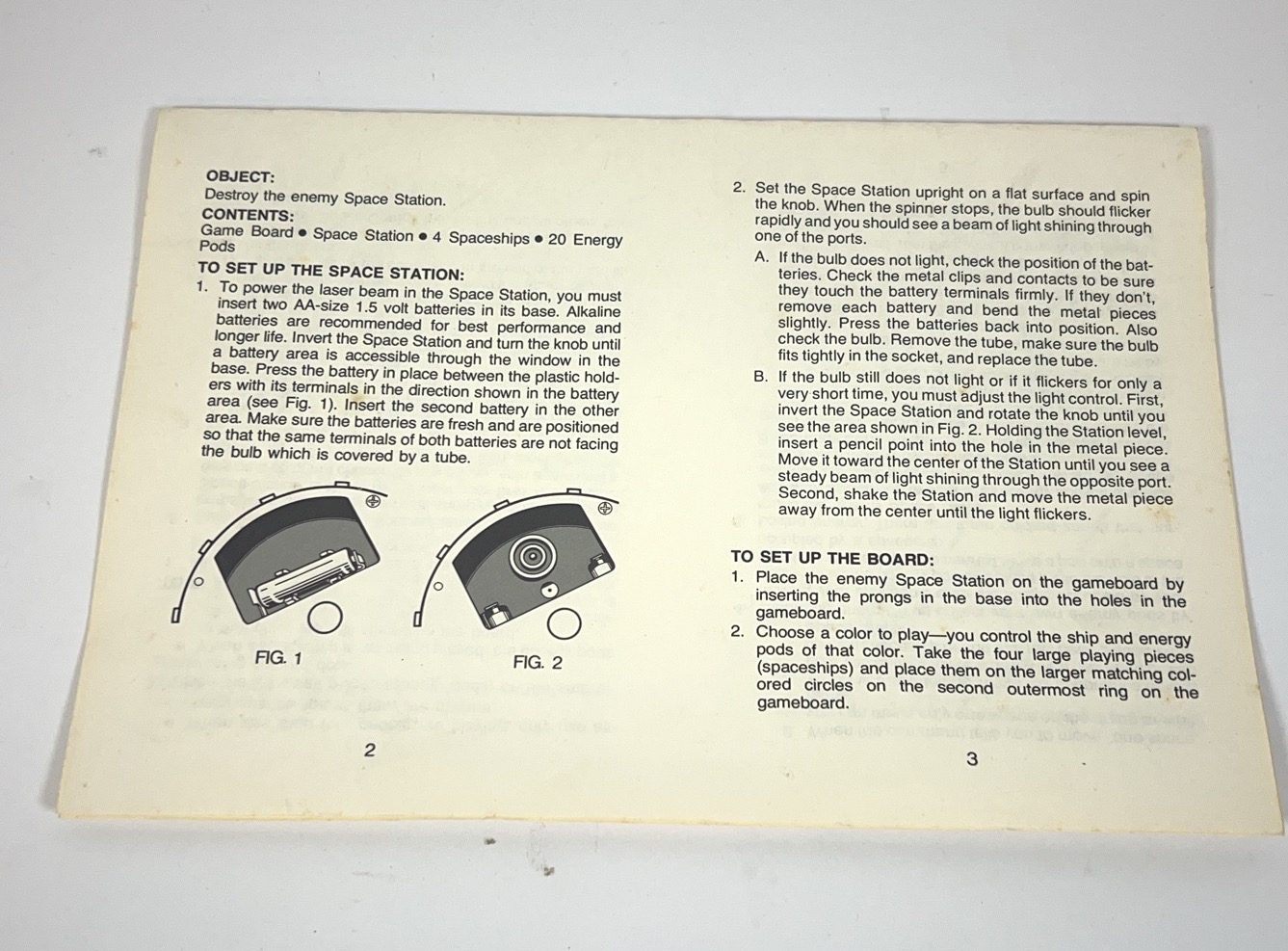 OBJECT:
Destroy the enemy Space Station.

CONTENTS:
Game Board ● Space Station ● 4 Spaceships ● 20 Energy Pods

TO SET UP THE SPACE STATION:
1. To power the laser beam in the Space Station, you must insert two AA-size 1.5 volt batteries in its base. Alkaline batteries are recommended for best performance and longer life. Invert the Space Station and turn the knob until a battery area is accessible through the window in the base. Press the battery in place between the plastic holders with its terminals in the direction shown in the battery area (see Fig. 1). Insert the second battery in the other area. Make sure the batteries are fresh and are positioned so that the same terminals of both batteries are not facing the bulb which is covered by a tube.

FIG. 1

FIG. 2

2

2. Set the Space Station upright on a flat surface and spin the knob. When the spinner stops, the bulb should flicker rapidly and you should see a beam of light shining through one of the ports.
A. If the bulb does not light, check the position of the batteries. Check the metal clips and contacts to be sure they touch the battery terminals firmly. If they don't, remove each battery and bend the metal pieces slightly. Press the batteries back into position. Also check the bulb. Remove the tube, make sure the bulb fits tightly in the socket, and replace the tube.
B. If the bulb still does not light or if it flickers for only a very short time, you must adjust the light control. First, invert the Space Station and rotate the knob until you see the area shown in Fig. 2. Holding the Station level, insert a pencil point into the hole in the metal piece. Move it toward the center of the Station until you see a steady beam of light shining through the opposite port. Second, shake the Station and move the metal piece away from the center until the light flickers.

TO SET UP THE BOARD:
1. Place the enemy Space Station on the gameboard by inserting the prongs in the base into the holes in the gameboard.
2. Choose a color to play—you control the ship and energy pods of that color. Take the four large playing pieces (spaceships) and place them on the larger matching colored circles on the second outermost ring on the gameboard.

3